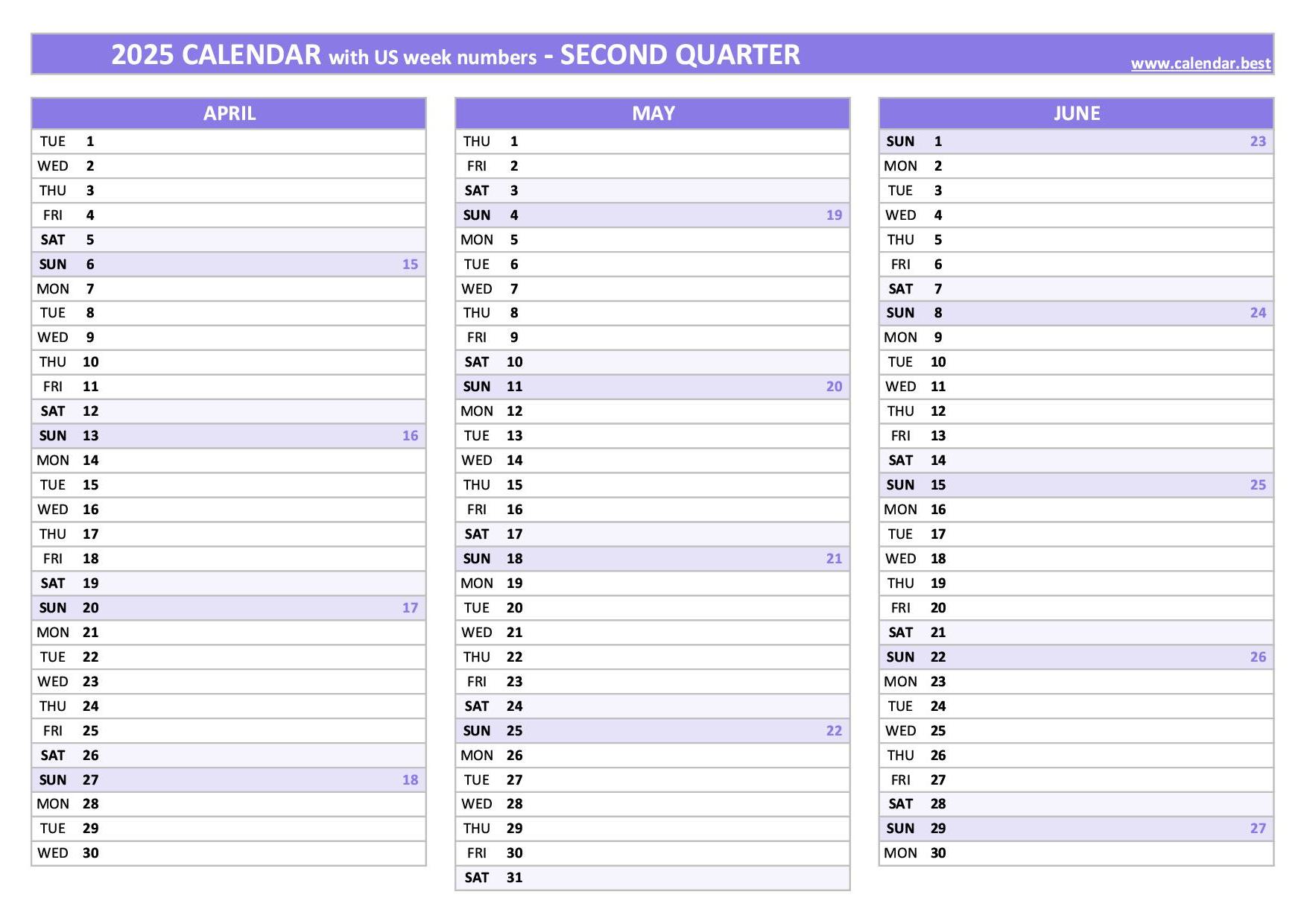 2025 CALENDAR with US week numbers - SECOND QUARTER

www.calendar.best

| APRIL | | |
|---|---|---|
| TUE | 1 | |
| WED | 2 | |
| THU | 3 | |
| FRI | 4 | |
| SAT | 5 | |
| SUN | 6 | 15 |
| MON | 7 | |
| TUE | 8 | |
| WED | 9 | |
| THU | 10 | |
| FRI | 11 | |
| SAT | 12 | |
| SUN | 13 | 16 |
| MON | 14 | |
| TUE | 15 | |
| WED | 16 | |
| THU | 17 | |
| FRI | 18 | |
| SAT | 19 | |
| SUN | 20 | 17 |
| MON | 21 | |
| TUE | 22 | |
| WED | 23 | |
| THU | 24 | |
| FRI | 25 | |
| SAT | 26 | |
| SUN | 27 | 18 |
| MON | 28 | |
| TUE | 29 | |
| WED | 30 | |

| MAY | | |
|---|---|---|
| THU | 1 | |
| FRI | 2 | |
| SAT | 3 | |
| SUN | 4 | 19 |
| MON | 5 | |
| TUE | 6 | |
| WED | 7 | |
| THU | 8 | |
| FRI | 9 | |
| SAT | 10 | |
| SUN | 11 | 20 |
| MON | 12 | |
| TUE | 13 | |
| WED | 14 | |
| THU | 15 | |
| FRI | 16 | |
| SAT | 17 | |
| SUN | 18 | 21 |
| MON | 19 | |
| TUE | 20 | |
| WED | 21 | |
| THU | 22 | |
| FRI | 23 | |
| SAT | 24 | |
| SUN | 25 | 22 |
| MON | 26 | |
| TUE | 27 | |
| WED | 28 | |
| THU | 29 | |
| FRI | 30 | |
| SAT | 31 | |

| JUNE | | |
|---|---|---|
| SUN | 1 | 23 |
| MON | 2 | |
| TUE | 3 | |
| WED | 4 | |
| THU | 5 | |
| FRI | 6 | |
| SAT | 7 | |
| SUN | 8 | 24 |
| MON | 9 | |
| TUE | 10 | |
| WED | 11 | |
| THU | 12 | |
| FRI | 13 | |
| SAT | 14 | |
| SUN | 15 | 25 |
| MON | 16 | |
| TUE | 17 | |
| WED | 18 | |
| THU | 19 | |
| FRI | 20 | |
| SAT | 21 | |
| SUN | 22 | 26 |
| MON | 23 | |
| TUE | 24 | |
| WED | 25 | |
| THU | 26 | |
| FRI | 27 | |
| SAT | 28 | |
| SUN | 29 | 27 |
| MON | 30 | |